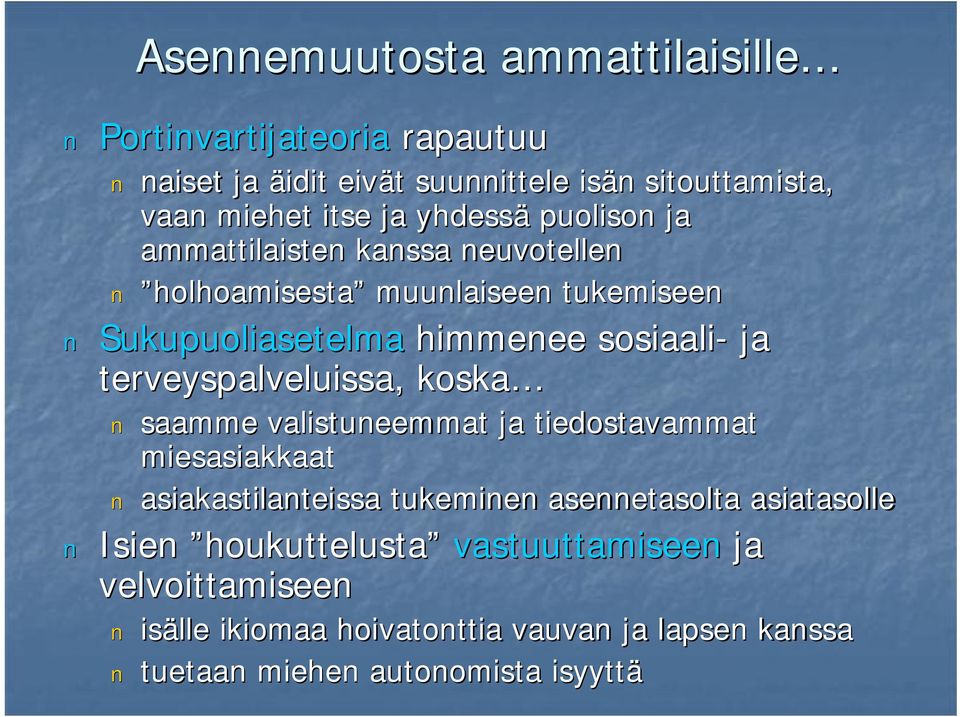 Asennemuutosta ammattilaisille…

n Portinvartijateoria rapautuu
n naiset ja äidit eivät suunnittele isän sitouttamista, vaan miehet itse ja yhdessä puolison ja ammattilaisten kanssa neuvotellen
n ”holhoamisesta” muunlaiseen tukemiseen

n Sukupuoliasetelma himmenee sosiaali- ja terveyspalveluissa, koska…
n saamme valistuneemmat ja tiedostavammat miesasiakkaat
n asiakastilanteissa tukeminen asennetasolta asiatasolle

n Isien ”houkuttelusta” vastuuttamiseen ja velvoittamiseen
n isälle ikiomaa hoivatonttia vauvan ja lapsen kanssa
n tuetaan miehen autonomista isyyttä